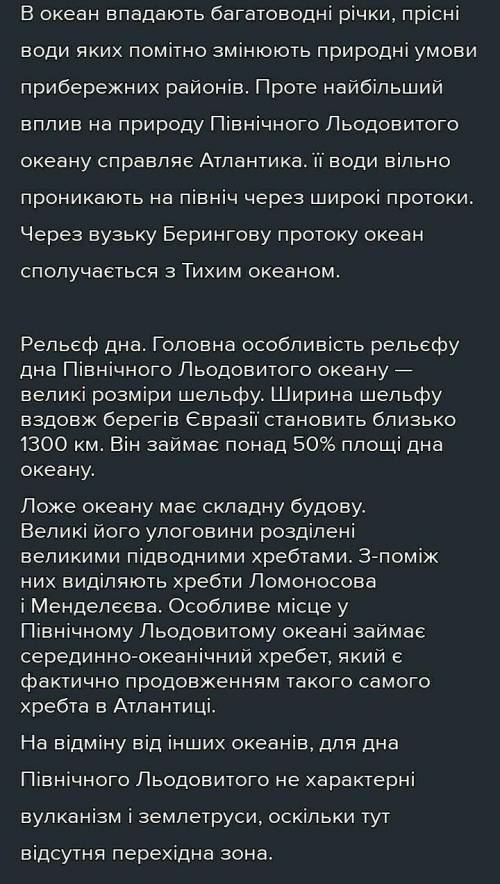 В океан впадають багатоводні річки, прісні води яких помітно змінюють природні умови прибережних районів. Проте найбільший вплив на природу Північного Льодовитого океану справляє Атлантика. її води вільно проникають на північ через широкі протоки. Через вузьку Берингову протоку океан сполучається з Тихим океаном.

Рельєф дна. Головна особливість рельєфу дна Північного Льодовитого океану — великі розміри шельфу. Ширина шельфу вздовж берегів Євразії становить близько 1300 км. Він займає понад 50% площі дна океану.

Ложе океану має складну будову. Великі його улоговини розділені великими підводними хребтами. З-поміж них виділяють хребти Ломоносова і Менделєєва. Особливе місце у Північному Льодовитому океані займає серединно-океанічний хребет, який є фактично продовженням такого самого хребта в Атлантиці.

На відміну від інших океанів, для дна Північного Льодовитого не характерні вулканізм і землетруси, оскільки тут відсутня перехідна зона.